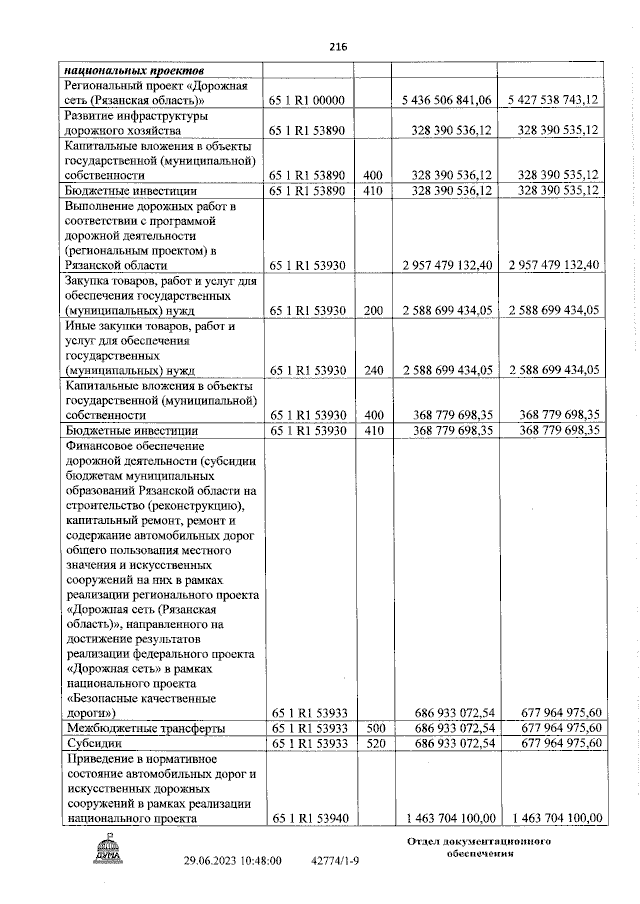 216

| национальных проектов | | | | |
|---|---|---|---|---|
| Региональный проект «Дорожная сеть (Рязанская область)» | 65 1 R1 00000 | | 5 436 506 841,06 | 5 427 538 743,12 |
| Развитие инфраструктуры дорожного хозяйства | 65 1 R1 53890 | | 328 390 536,12 | 328 390 535,12 |
| Капитальные вложения в объекты государственной (муниципальной) собственности | 65 1 R1 53890 | 400 | 328 390 536,12 | 328 390 535,12 |
| Бюджетные инвестиции | 65 1 R1 53890 | 410 | 328 390 536,12 | 328 390 535,12 |
| Выполнение дорожных работ в соответствии с программой дорожной деятельности (региональным проектом) в Рязанской области | 65 1 R1 53930 | | 2 957 479 132,40 | 2 957 479 132,40 |
| Закупка товаров, работ и услуг для обеспечения государственных (муниципальных) нужд | 65 1 R1 53930 | 200 | 2 588 699 434,05 | 2 588 699 434,05 |
| Иные закупки товаров, работ и услуг для обеспечения государственных (муниципальных) нужд | 65 1 R1 53930 | 240 | 2 588 699 434,05 | 2 588 699 434,05 |
| Капитальные вложения в объекты государственной (муниципальной) собственности | 65 1 R1 53930 | 400 | 368 779 698,35 | 368 779 698,35 |
| Бюджетные инвестиции | 65 1 R1 53930 | 410 | 368 779 698,35 | 368 779 698,35 |
| Финансовое обеспечение дорожной деятельности (субсидии бюджетам муниципальных образований Рязанской области на строительство (реконструкцию), капитальный ремонт, ремонт и содержание автомобильных дорог общего пользования местного значения и искусственных сооружений на них в рамках реализации регионального проекта «Дорожная сеть (Рязанская область)», направленного на достижение результатов реализации федерального проекта «Дорожная сеть» в рамках национального проекта «Безопасные качественные дороги») | 65 1 R1 53933 | | 686 933 072,54 | 677 964 975,60 |
| Межбюджетные трансферты | 65 1 R1 53933 | 500 | 686 933 072,54 | 677 964 975,60 |
| Субсидии | 65 1 R1 53933 | 520 | 686 933 072,54 | 677 964 975,60 |
| Приведение в нормативное состояние автомобильных дорог и искусственных дорожных сооружений в рамках реализации национального проекта | 65 1 R1 53940 | | 1 463 704 100,00 | 1 463 704 100,00 |

ДУМА 29.06.2023 10:48:00 42774/1-9

Отдел документационного обеспечения